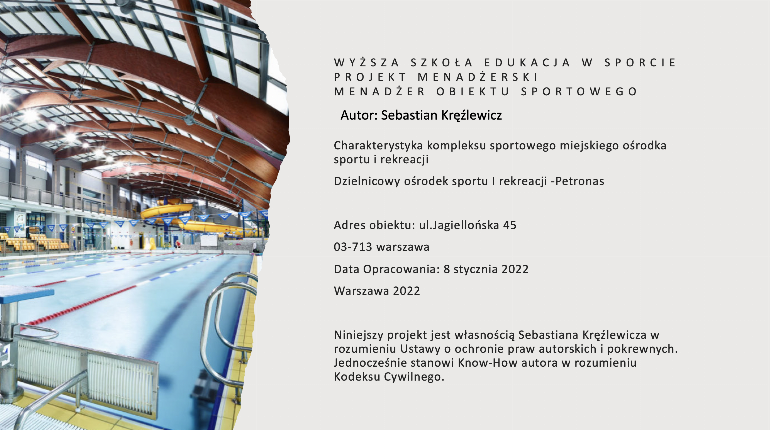 WYŻSZA SZKOŁA EDUKACJA W SPORCIE
PROJEKT MENADŻERSKI
MENADŻER OBIEKTU SPORTOWEGO

Autor: Sebastian Kręźlewicz

Charakterystyka kompleksu sportowego miejskiego ośrodka sportu i rekreacji

Dzielnicowy ośrodek sportu I rekreacji -Petronas

Adres obiektu: ul.Jagiellońska 45

03-713 warszawa

Data Opracowania: 8 stycznia 2022

Warszawa 2022

Niniejszy projekt jest własnością Sebastiana Kręźlewicza w rozumieniu Ustawy o ochronie praw autorskich i pokrewnych. Jednocześnie stanowi Know-How autora w rozumieniu Kodeksu Cywilnego.